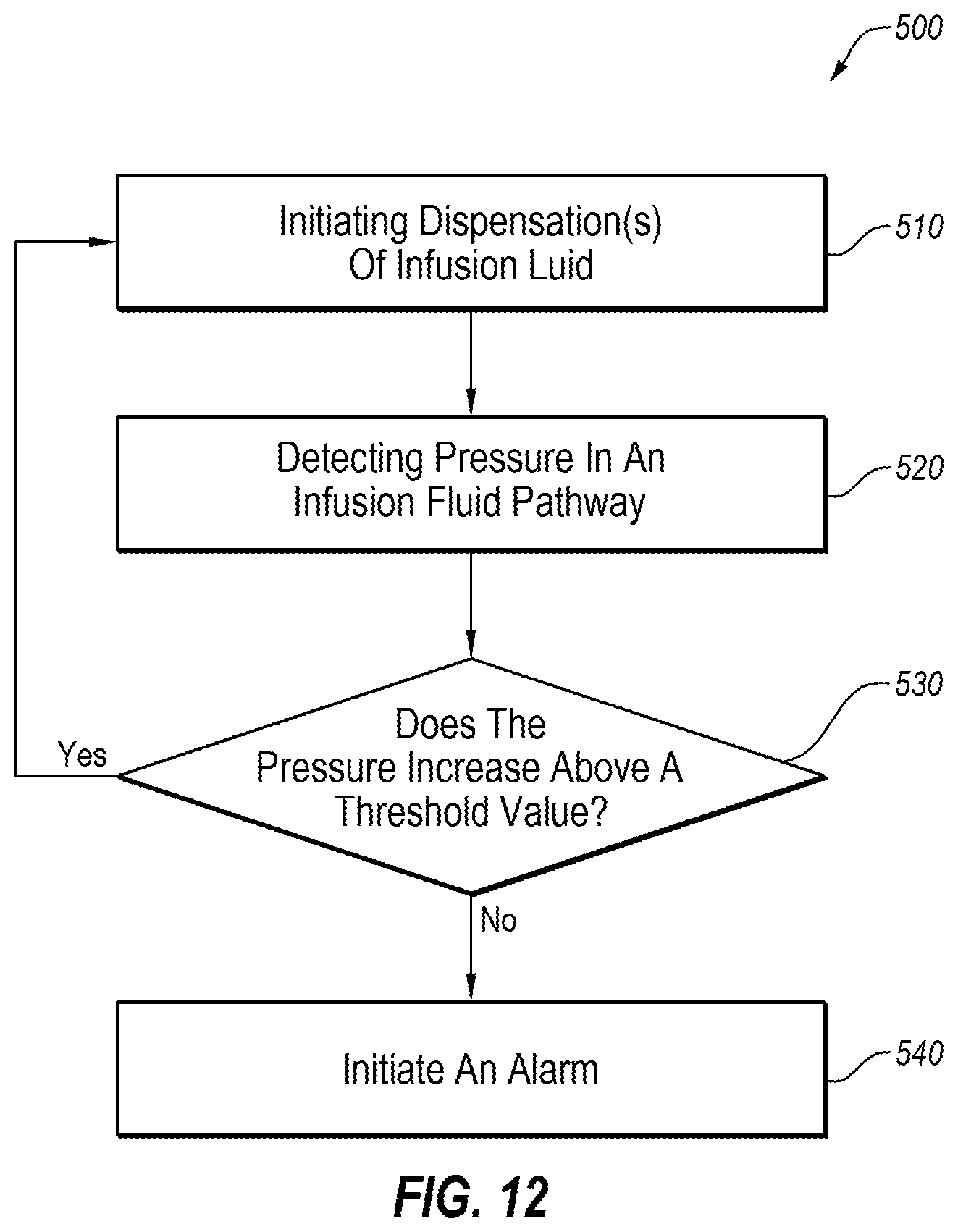 500

Initiating Dispensation(s) Of Infusion Luid

510

Detecting Pressure In An Infusion Fluid Pathway

520

Does The Pressure Increase Above A Threshold Value?

530

Yes

No

Initiate An Alarm

540

FIG. 12